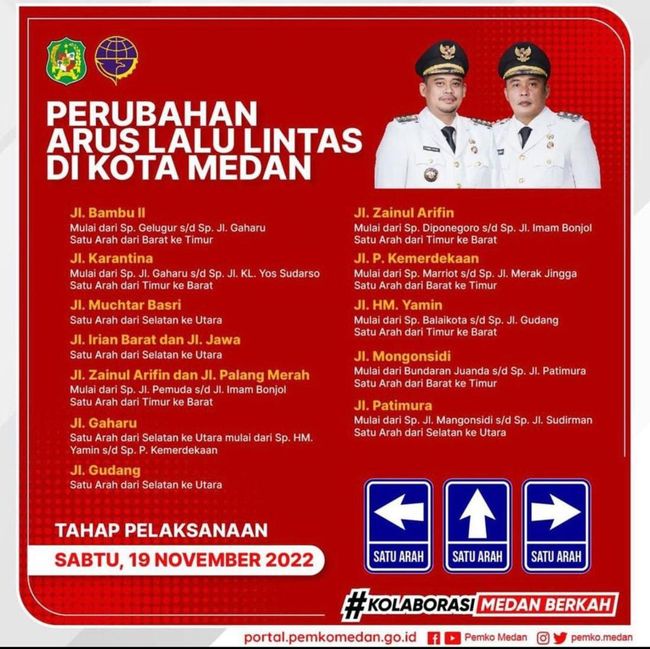 PERUBAHAN ARUS LALU LINTAS DI KOTA MEDAN

Jl. Bambu II
Mulai dari Sp. Gelugur s/d Sp. Jl. Gaharu
Satu Arah dari Barat ke Timur

Jl. Karantina
Mulai dari Sp. Jl. Gaharu s/d Sp. Jl. KL. Yos Sudarso
Satu Arah dari Timur ke Barat

Jl. Muchtar Basri
Satu Arah dari Selatan ke Utara

Jl. Irian Barat dan Jl. Jawa
Satu Arah dari Selatan ke Utara

Jl. Zainul Arifin dan Jl. Palang Merah
Mulai dari Sp. Jl. Pemuda s/d Jl. Imam Bonjol
Satu Arah dari Timur ke Barat

Jl. Gaharu
Satu Arah dari Selatan ke Utara mulai dari Sp. HM. Yamin s/d Sp. P. Kemerdekaan

Jl. Gudang
Satu Arah dari Selatan ke Utara

Jl. Zainul Arifin
Mulai dari Sp. Diponegoro s/d Sp. Jl. Imam Bonjol
Satu Arah dari Timur ke Barat

Jl. P. Kemerdekaan
Mulai dari Sp. Marriot s/d Sp. Jl. Merak Jingga
Satu Arah dari Barat ke Timur

Jl. HM. Yamin
Mulai dari Sp. Balaikota s/d Sp. Jl. Gudang
Satu Arah dari Timur ke Barat

Jl. Mongonsidi
Mulai dari Bundaran Juanda s/d Sp. Jl. Patimura
Satu Arah dari Barat ke Timur

Jl. Patimura
Mulai dari Sp. Jl. Mangonsidi s/d Sp. Jl. Sudirman
Satu Arah dari Selatan ke Utara

TAHAP PELAKSANAAN
SABTU, 19 NOVEMBER 2022

SATU ARAH SATU ARAH SATU ARAH

#KOLABORASI MEDAN BERKAH

portal.pemkomedan.go.id Pemko Medan pemko.medan